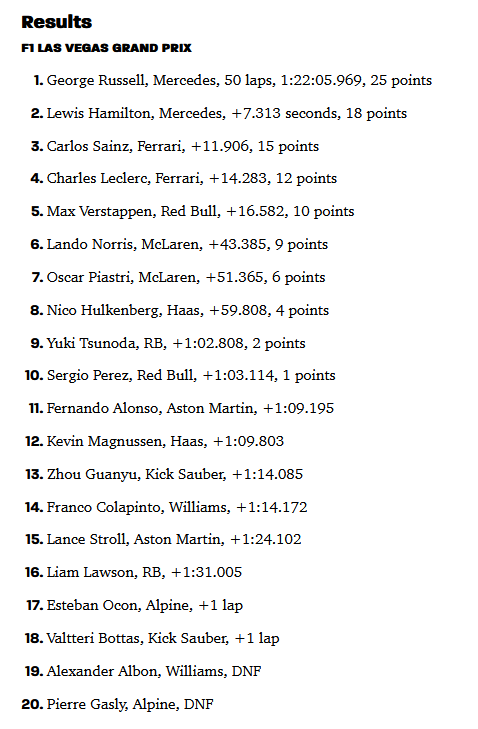 Results

F1 LAS VEGAS GRAND PRIX

1. George Russell, Mercedes, 50 laps, 1:22:05.969, 25 points

2. Lewis Hamilton, Mercedes, +7.313 seconds, 18 points

3. Carlos Sainz, Ferrari, +11.906, 15 points

4. Charles Leclerc, Ferrari, +14.283, 12 points

5. Max Verstappen, Red Bull, +16.582, 10 points

6. Lando Norris, McLaren, +43.385, 9 points

7. Oscar Piastri, McLaren, +51.365, 6 points

8. Nico Hulkenberg, Haas, +59.808, 4 points

9. Yuki Tsunoda, RB, +1:02.808, 2 points

10. Sergio Perez, Red Bull, +1:03.114, 1 points

11. Fernando Alonso, Aston Martin, +1:09.195

12. Kevin Magnussen, Haas, +1:09.803

13. Zhou Guanyu, Kick Sauber, +1:14.085

14. Franco Colapinto, Williams, +1:14.172

15. Lance Stroll, Aston Martin, +1:24.102

16. Liam Lawson, RB, +1:31.005

17. Esteban Ocon, Alpine, +1 lap

18. Valtteri Bottas, Kick Sauber, +1 lap

19. Alexander Albon, Williams, DNF

20. Pierre Gasly, Alpine, DNF